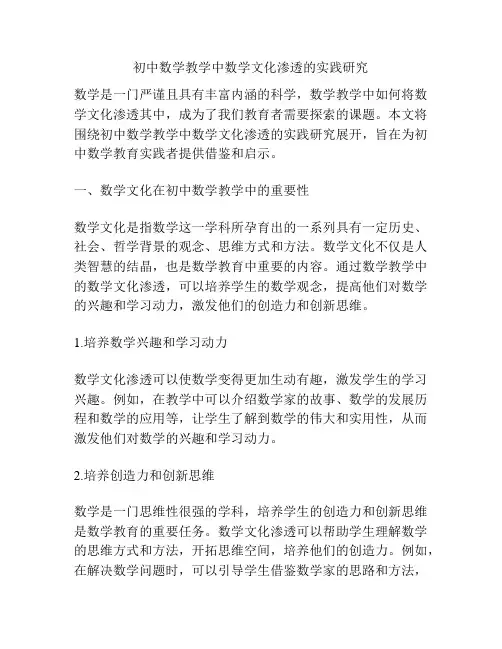 初中数学教学中数学文化渗透的实践研究

数学是一门严谨且具有丰富内涵的科学，数学教学中如何将数学文化渗透其中，成为了我们教育者需要探索的课题。本文将围绕初中数学教学中数学文化渗透的实践研究展开，旨在为初中数学教育实践者提供借鉴和启示。

一、数学文化在初中数学教学中的重要性

数学文化是指数学这一学科所孕育出的一系列具有一定历史、社会、哲学背景的观念、思维方式和方法。数学文化不仅是人类智慧的结晶，也是数学教育中重要的内容。通过数学教学中的数学文化渗透，可以培养学生的数学观念，提高他们对数学的兴趣和学习动力，激发他们的创造力和创新思维。

1.培养数学兴趣和学习动力

数学文化渗透可以使数学变得更加生动有趣，激发学生的学习兴趣。例如，在教学中可以介绍数学家的故事、数学的发展历程和数学的应用等，让学生了解到数学的伟大和实用性，从而激发他们对数学的兴趣和学习动力。

2.培养创造力和创新思维

数学是一门思维性很强的学科，培养学生的创造力和创新思维是数学教育的重要任务。数学文化渗透可以帮助学生理解数学的思维方式和方法，开拓思维空间，培养他们的创造力。例如，在解决数学问题时，可以引导学生借鉴数学家的思路和方法，